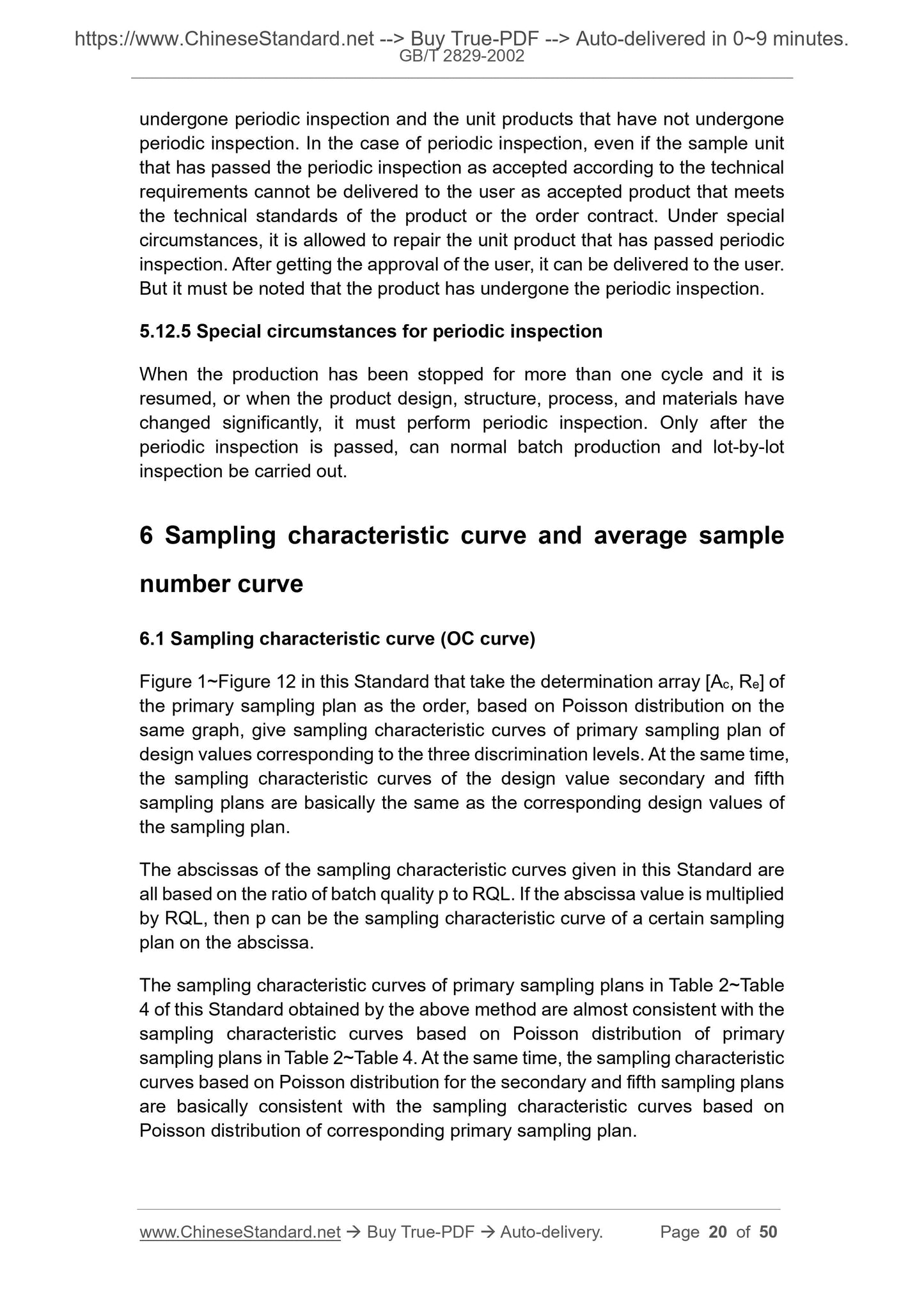 https://www.ChineseStandard.net --> Buy True-PDF --> Auto-delivered in 0~9 minutes.
GB/T 2829-2002

undergone periodic inspection and the unit products that have not undergone periodic inspection. In the case of periodic inspection, even if the sample unit that has passed the periodic inspection as accepted according to the technical requirements cannot be delivered to the user as accepted product that meets the technical standards of the product or the order contract. Under special circumstances, it is allowed to repair the unit product that has passed periodic inspection. After getting the approval of the user, it can be delivered to the user. But it must be noted that the product has undergone the periodic inspection.

5.12.5 Special circumstances for periodic inspection

When the production has been stopped for more than one cycle and it is resumed, or when the product design, structure, process, and materials have changed significantly, it must perform periodic inspection. Only after the periodic inspection is passed, can normal batch production and lot-by-lot inspection be carried out.

6 Sampling characteristic curve and average sample number curve

6.1 Sampling characteristic curve (OC curve)

Figure 1~Figure 12 in this Standard that take the determination array [$A_c$, $R_e$] of the primary sampling plan as the order, based on Poisson distribution on the same graph, give sampling characteristic curves of primary sampling plan of design values corresponding to the three discrimination levels. At the same time, the sampling characteristic curves of the design value secondary and fifth sampling plans are basically the same as the corresponding design values of the sampling plan.

The abscissas of the sampling characteristic curves given in this Standard are all based on the ratio of batch quality p to RQL. If the abscissa value is multiplied by RQL, then p can be the sampling characteristic curve of a certain sampling plan on the abscissa.

The sampling characteristic curves of primary sampling plans in Table 2~Table 4 of this Standard obtained by the above method are almost consistent with the sampling characteristic curves based on Poisson distribution of primary sampling plans in Table 2~Table 4. At the same time, the sampling characteristic curves based on Poisson distribution for the secondary and fifth sampling plans are basically consistent with the sampling characteristic curves based on Poisson distribution of corresponding primary sampling plan.

www.ChineseStandard.net → Buy True-PDF → Auto-delivery. Page 20 of 50